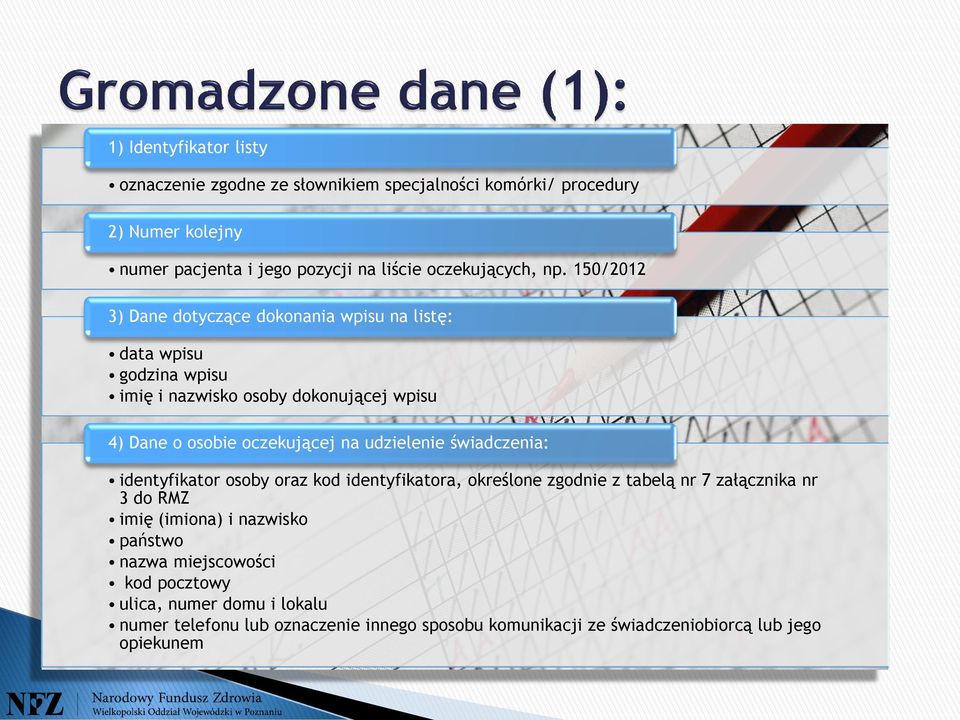 Gromadzone dane (1):

1) Identyfikator listy

• oznaczenie zgodne ze słownikiem specjalności komórki/ procedury

2) Numer kolejny

• numer pacjenta i jego pozycji na liście oczekujących, np. 150/2012

3) Dane dotyczące dokonania wpisu na listę:

• data wpisu
• godzina wpisu
• imię i nazwisko osoby dokonującej wpisu

4) Dane o osobie oczekującej na udzielenie świadczenia:

• identyfikator osoby oraz kod identyfikatora, określone zgodnie z tabelą nr 7 załącznika nr 3 do RMZ
• imię (imiona) i nazwisko
• państwo
• nazwa miejscowości
• kod pocztowy
• ulica, numer domu i lokalu
• numer telefonu lub oznaczenie innego sposobu komunikacji ze świadczeniobiorcą lub jego opiekunem

NFZ Narodowy Fundusz Zdrowia
Wielkopolski Oddział Wojewódzki w Poznaniu